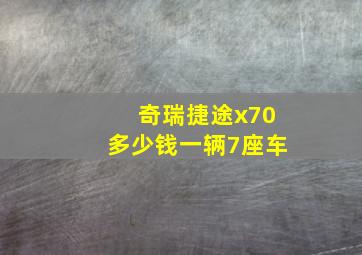 奇瑞捷途x70
多少钱一辆7座车